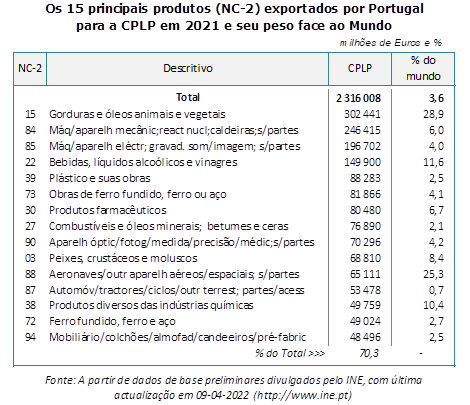 Os 15 principais produtos (NC-2) exportados por Portugal para a CPLP em 2021 e seu peso face ao Mundo

milhões de Euros e %

| NC-2 | Descritivo | CPLP | % do mundo |
|---|---|---|---|
| | Total | 2 316 008 | 3,6 |
| 15 | Gorduras e óleos animais e vegetais | 302 441 | 28,9 |
| 84 | Máq/aparelh mecânic;react nucl;caldeiras;s/partes | 246 415 | 6,0 |
| 85 | Máq/aparelh eléctr; gravad. som/imagem; s/partes | 196 702 | 4,0 |
| 22 | Bebidas, líquidos alcoólicos e vinagres | 149 900 | 11,6 |
| 39 | Plástico e suas obras | 88 283 | 2,5 |
| 73 | Obras de ferro fundido, ferro ou aço | 81 866 | 4,1 |
| 30 | Produtos farmacêuticos | 80 480 | 6,7 |
| 27 | Combustíveis e óleos minerais; betumes e ceras | 76 890 | 2,1 |
| 90 | Aparelh óptic/fotog/medida/precisão/médic;s/partes | 70 296 | 4,2 |
| 03 | Peixes, crustáceos e moluscos | 68 810 | 8,4 |
| 88 | Aeronaves/outr aparelh aéreos/espaciais; s/partes | 65 111 | 25,3 |
| 87 | Automóv/tractores/ciclos/outr terrest; partes/acess | 53 478 | 0,7 |
| 38 | Produtos diversos das indústrias químicas | 49 759 | 10,4 |
| 72 | Ferro fundido, ferro e aço | 49 024 | 2,7 |
| 94 | Mobiliário/colchões/almofad/candeeiros/pré-fabric | 48 496 | 2,5 |
| | % do Total >>> | 70,3 | - |

Fonte: A partir de dados de base preliminares divulgados pelo INE, com última actualização em 09-04-2022 (http://www.ine.pt)